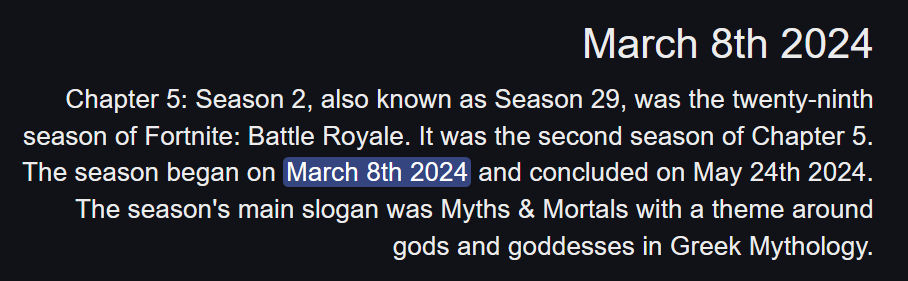 March 8th 2024

Chapter 5: Season 2, also known as Season 29, was the twenty-ninth season of Fortnite: Battle Royale. It was the second season of Chapter 5. The season began on March 8th 2024 and concluded on May 24th 2024. The season's main slogan was Myths & Mortals with a theme around gods and goddesses in Greek Mythology.